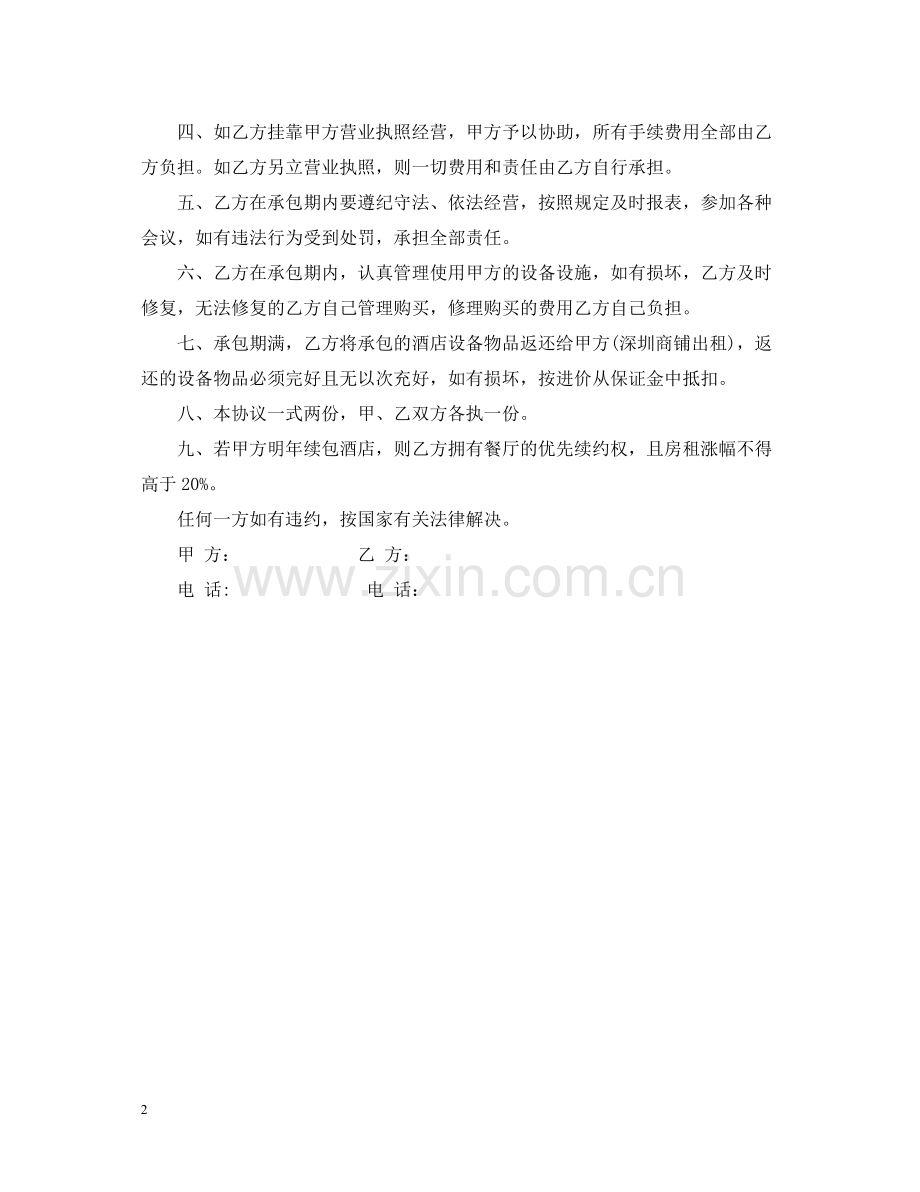 四、如乙方挂靠甲方营业执照经营，甲方予以协助，所有手续费用全部由乙方负担。如乙方另立营业执照，则一切费用和责任由乙方自行承担。

五、乙方在承包期内要遵纪守法、依法经营，按照规定及时报表，参加各种会议，如有违法行为受到处罚，承担全部责任。

六、乙方在承包期内，认真管理使用甲方的设备设施，如有损坏，乙方及时修复，无法修复的乙方自己管理购买，修理购买的费用乙方自己负担。

七、承包期满，乙方将承包的酒店设备物品返还给甲方(深圳商铺出租)，返还的设备物品必须完好且无以次充好，如有损坏，按进价从保证金中抵扣。

八、本协议一式两份，甲、乙双方各执一份。

九、若甲方明年续包酒店，则乙方拥有餐厅的优先续约权，且房租涨幅不得高于20%。

任何一方如有违约，按国家有关法律解决。

甲 方： 乙 方：

电 话: 电 话:

2

www.zixin.com.cn